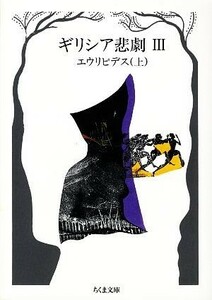 ギリシア悲劇 III

エウリピデス(上)

ちくま文庫